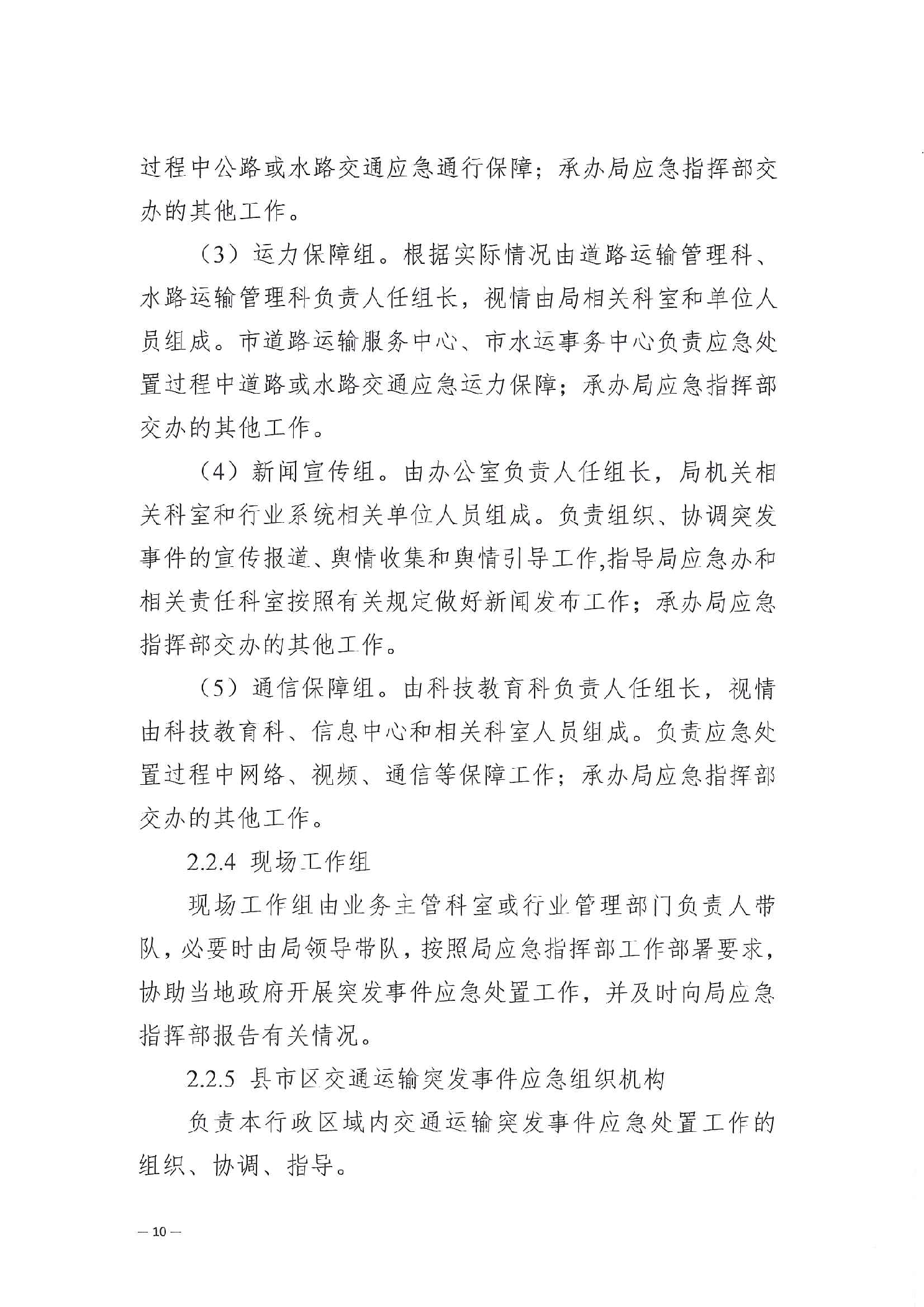 过程中公路或水路交通应急通行保障；承办局应急指挥部交办的其他工作。

（3）运力保障组。根据实际情况由道路运输管理科、水路运输管理科负责人任组长，视情由局相关科室和单位人员组成。市道路运输服务中心、市水运事务中心负责应急处置过程中道路或水路交通应急运力保障；承办局应急指挥部交办的其他工作。

（4）新闻宣传组。由办公室负责人任组长，局机关相关科室和行业系统相关单位人员组成。负责组织、协调突发事件的宣传报道、舆情收集和舆情引导工作,指导局应急办和相关责任科室按照有关规定做好新闻发布工作；承办局应急指挥部交办的其他工作。

（5）通信保障组。由科技教育科负责人任组长，视情由科技教育科、信息中心和相关科室人员组成。负责应急处置过程中网络、视频、通信等保障工作；承办局应急指挥部交办的其他工作。

2.2.4 现场工作组

现场工作组由业务主管科室或行业管理部门负责人带队，必要时由局领导带队，按照局应急指挥部工作部署要求，协助当地政府开展突发事件应急处置工作，并及时向局应急指挥部报告有关情况。

2.2.5 县市区交通运输突发事件应急组织机构

负责本行政区域内交通运输突发事件应急处置工作的组织、协调、指导。

— 10 —